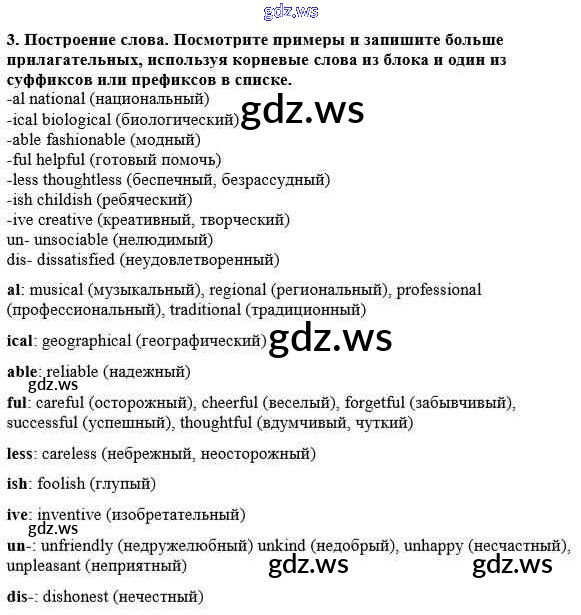 gdz.ws

3. Построение слова. Посмотрите примеры и запишите больше прилагательных, используя корневые слова из блока и один из суффиксов или префиксов в списке.
-al national (национальный)
-ical biological (биологический) gdz.ws
-able fashionable (модный)
-ful helpful (готовый помочь)
-less thoughtless (беспечный, безрассудный)
-ish childish (ребяческий)
-ive creative (креативный, творческий)
un- unsociable (нелюдимый)
dis- dissatisfied (неудовлетворенный)

al: musical (музыкальный), regional (региональный), professional (профессиональный), traditional (традиционный)

ical: geographical (географический) gdz.ws

able: reliable (надежный)
gdz.ws

ful: careful (осторожный), cheerful (веселый), forgetful (забывчивый), successful (успешный), thoughtful (вдумчивый, чуткий)

less: careless (небрежный, неосторожный)

ish: foolish (глупый)

ive: inventive (изобретательный)
gdz.ws

un-: unfriendly (недружелюбный) unkind (недобрый), unhappy (несчастный), unpleasant (неприятный) gdz.ws gdz.ws

dis-: dishonest (нечестный)